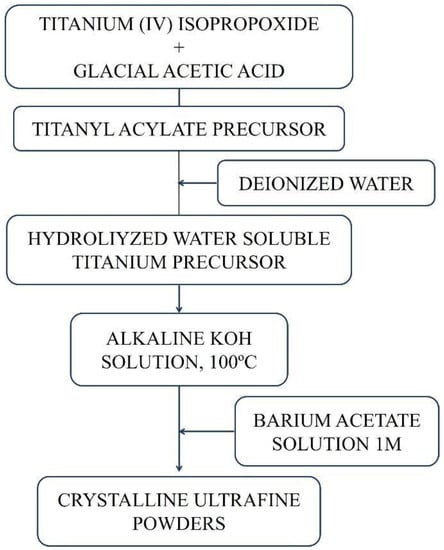 TITANIUM (IV) ISOPROPOXIDE
+
GLACIAL ACETIC ACID

TITANYL ACYLATE PRECURSOR

DEIONIZED WATER

HYDROLIYZED WATER SOLUBLE TITANIUM PRECURSOR

ALKALINE KOH SOLUTION, 100ºC

BARIUM ACETATE SOLUTION 1M

CRYSTALLINE ULTRAFINE POWDERS